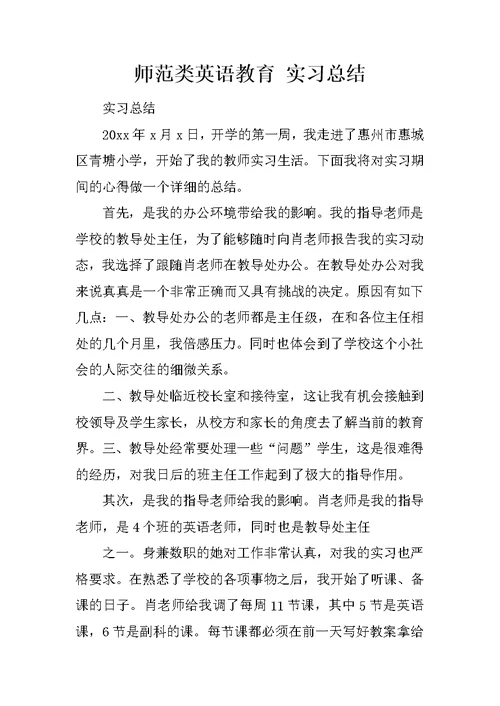 师范类英语教育 实习总结

实习总结

20xx 年 x 月 x 日，开学的第一周，我走进了惠州市惠城区青塘小学，开始了我的教师实习生活。下面我将对实习期间的心得做一个详细的总结。

首先，是我的办公环境带给我的影响。我的指导老师是学校的教导处主任，为了能够随时向肖老师报告我的实习动态，我选择了跟随肖老师在教导处办公。在教导处办公对我来说真真是一个非常正确而又具有挑战的决定。原因有如下几点：一、教导处办公的老师都是主任级，在和各位主任相处的几个月里，我倍感压力。同时也体会到了学校这个小社会的人际交往的细微关系。

二、教导处临近校长室和接待室，这让我有机会接触到校领导及学生家长，从校方和家长的角度去了解当前的教育界。三、教导处经常要处理一些“问题”学生，这是很难得的经历，对我日后的班主任工作起到了极大的指导作用。

其次，是我的指导老师给我的影响。肖老师是我的指导老师，是 4 个班的英语老师，同时也是教导处主任

之一。身兼数职的她对工作非常认真，对我的实习也严格要求。在熟悉了学校的各项事物之后，我开始了听课、备课的日子。肖老师给我调了每周 11 节课，其中 5 节是英语课，6 节是副科的课。每节课都必须在前一天写好教案拿给